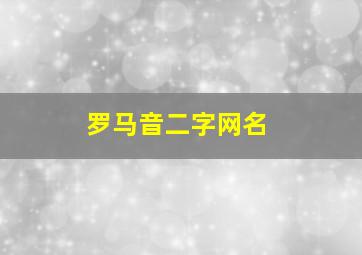 罗马音二字网名